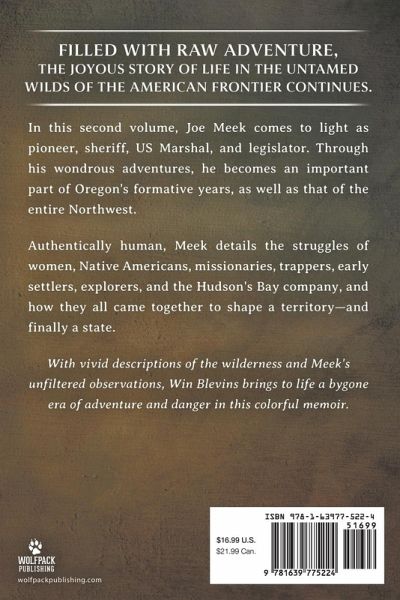 FILLED WITH RAW ADVENTURE,
THE JOYOUS STORY OF LIFE IN THE UNTAMED
WILDS OF THE AMERICAN FRONTIER CONTINUES.

In this second volume, Joe Meek comes to light as pioneer, sheriff, US Marshal, and legislator. Through his wondrous adventures, he becomes an important part of Oregon's formative years, as well as that of the entire Northwest.

Authentically human, Meek details the struggles of women, Native Americans, missionaries, trappers, early settlers, explorers, and the Hudson's Bay company, and how they all came together to shape a territory—and finally a state.

With vivid descriptions of the wilderness and Meek's unfiltered observations, Win Blevins brings to life a bygone era of adventure and danger in this colorful memoir.

WOLFPACK
PUBLISHING
wolfpackpublishing.com

ISBN 978-1-63977-522-4
51699
$16.99 U.S.
$21.99 Can.
9 781639 775224